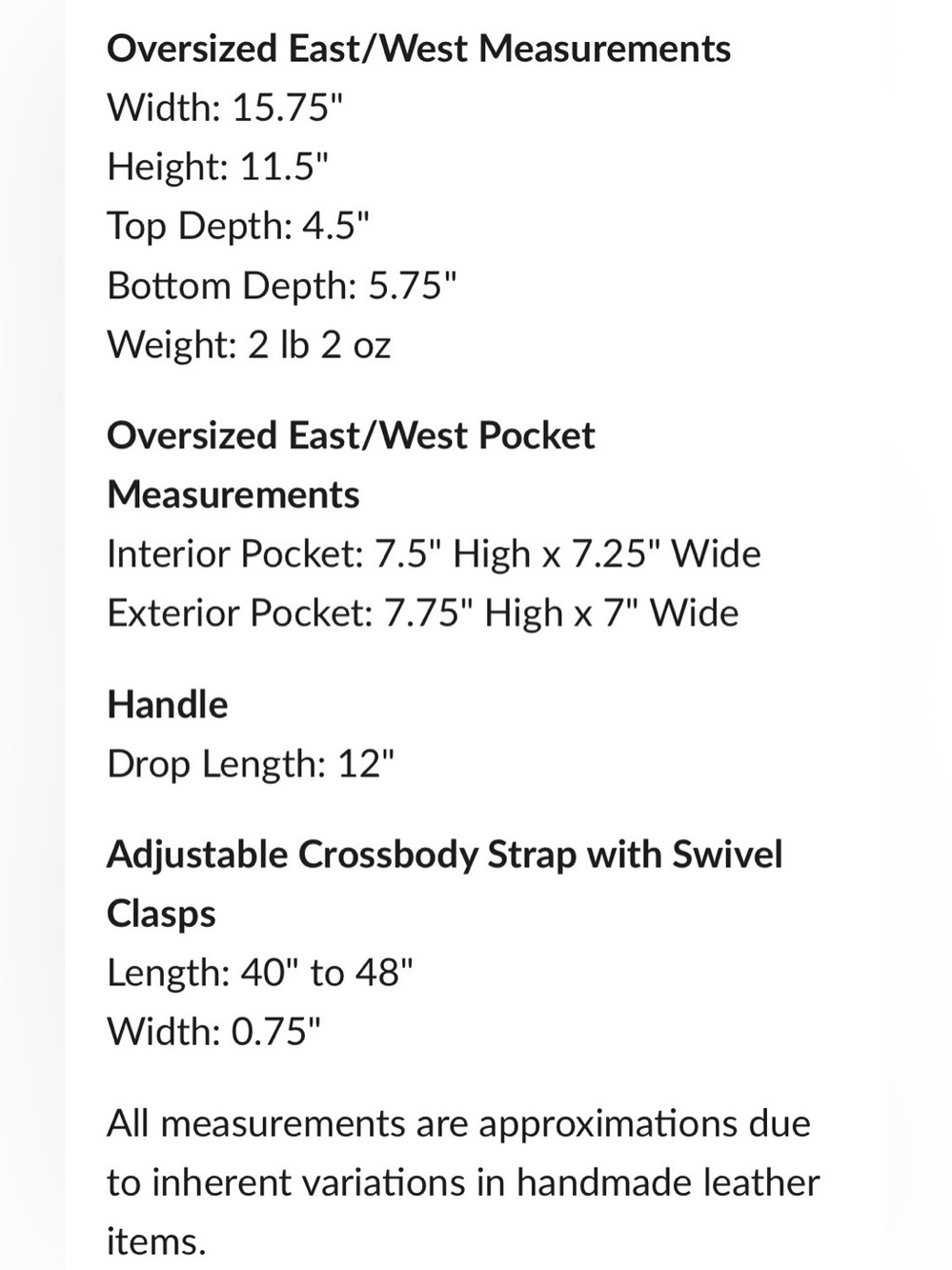 Oversized East/West Measurements
Width: 15.75"
Height: 11.5"
Top Depth: 4.5"
Bottom Depth: 5.75"
Weight: 2 lb 2 oz

Oversized East/West Pocket Measurements
Interior Pocket: 7.5" High x 7.25" Wide
Exterior Pocket: 7.75" High x 7" Wide

Handle
Drop Length: 12"

Adjustable Crossbody Strap with Swivel Clasps
Length: 40" to 48"
Width: 0.75"

All measurements are approximations due to inherent variations in handmade leather items.